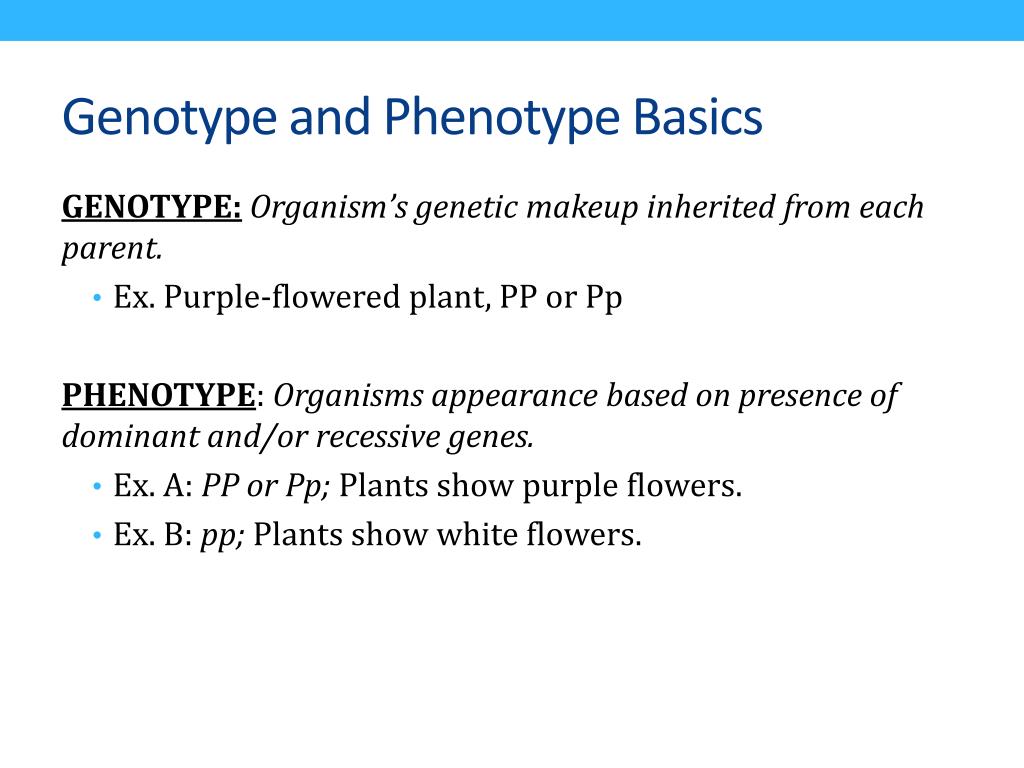 Genotype and Phenotype Basics

GENOTYPE: Organism's genetic makeup inherited from each parent.

• Ex. Purple-flowered plant, PP or Pp

PHENOTYPE: Organisms appearance based on presence of dominant and/or recessive genes.

• Ex. A: PP or Pp; Plants show purple flowers.
• Ex. B: pp; Plants show white flowers.